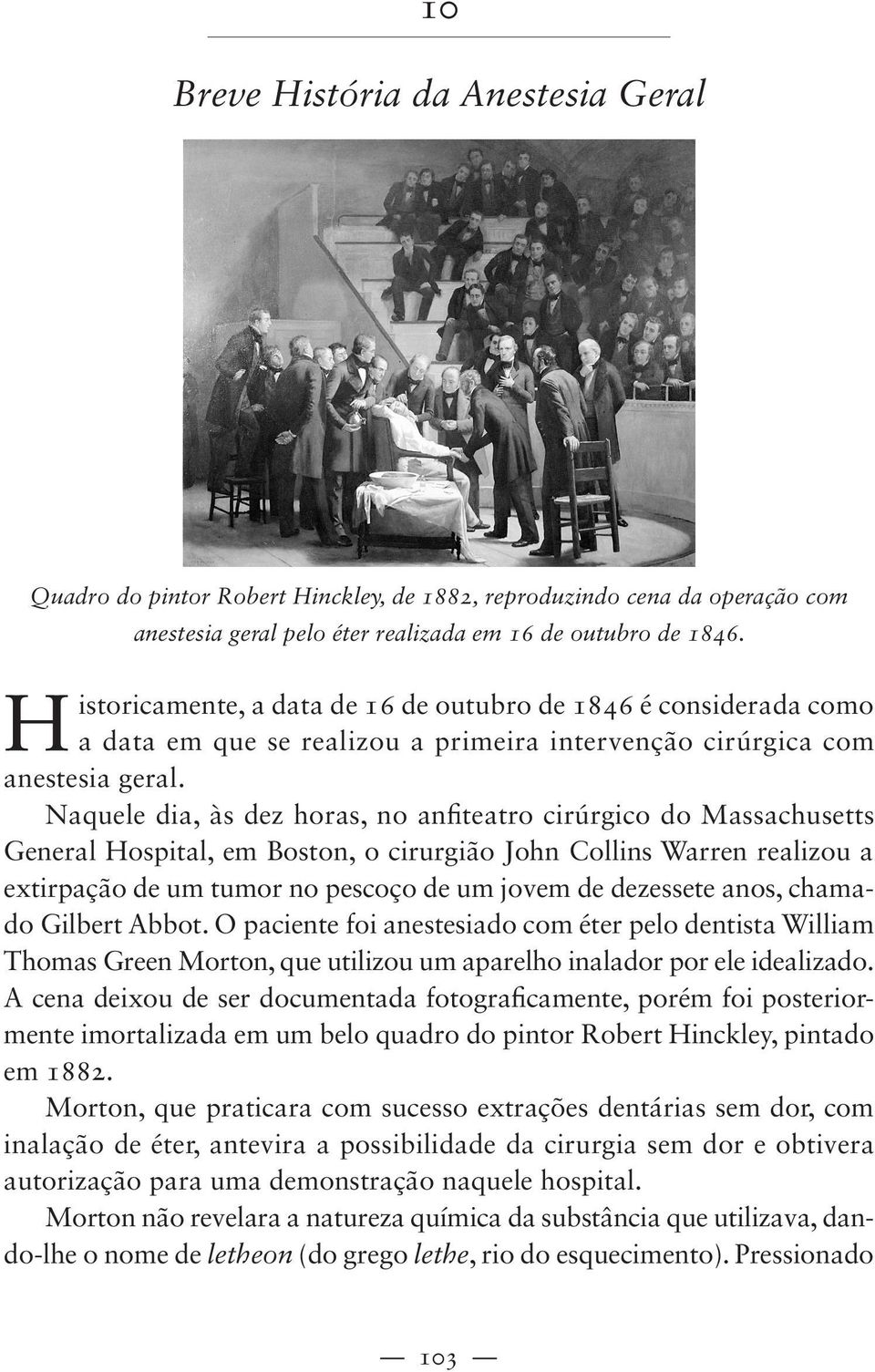 10

Breve História da Anestesia Geral

Quadro do pintor Robert Hinckley, de 1882, reproduzindo cena da operação com anestesia geral pelo éter realizada em 16 de outubro de 1846.

Historicamente, a data de 16 de outubro de 1846 é considerada como a data em que se realizou a primeira intervenção cirúrgica com anestesia geral.

Naquele dia, às dez horas, no anfiteatro cirúrgico do Massachusetts General Hospital, em Boston, o cirurgião John Collins Warren realizou a extirpação de um tumor no pescoço de um jovem de dezessete anos, chamado Gilbert Abbot. O paciente foi anestesiado com éter pelo dentista William Thomas Green Morton, que utilizou um aparelho inalador por ele idealizado. A cena deixou de ser documentada fotograficamente, porém foi posteriormente imortalizada em um belo quadro do pintor Robert Hinckley, pintado em 1882.

Morton, que praticara com sucesso extrações dentárias sem dor, com inalação de éter, antevira a possibilidade da cirurgia sem dor e obtivera autorização para uma demonstração naquele hospital.

Morton não revelara a natureza química da substância que utilizava, dando-lhe o nome de letheon (do grego lethe, rio do esquecimento). Pressionado

— 103 —